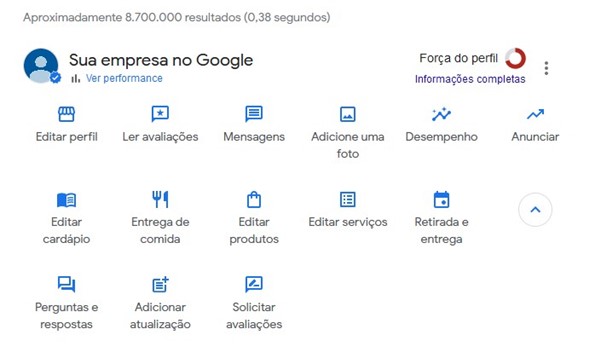 Aproximadamente 8.700.000 resultados (0,38 segundos)

Sua empresa no Google
Ver performance

Força do perfil
Informações completas

Editar perfil
Ler avaliações
Mensagens
Adicione uma foto
Desempenho
Anunciar

Editar cardápio
Entrega de comida
Editar produtos
Editar serviços
Retirada e entrega

Perguntas e respostas
Adicionar atualização
Solicitar avaliações